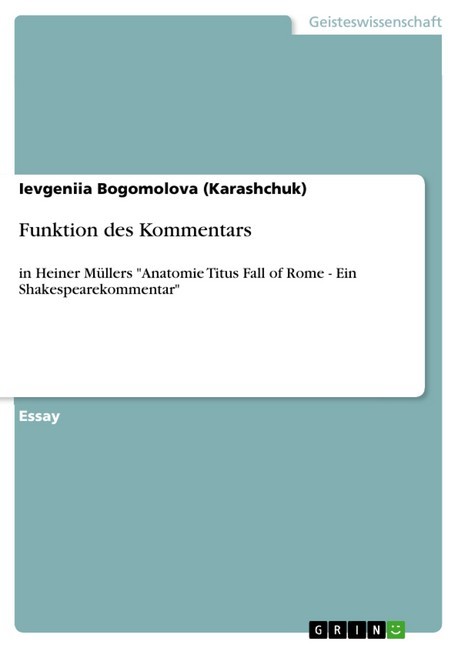 Geisteswissenschaft

Ievgeniia Bogomolova (Karashchuk)

Funktion des Kommentars

in Heiner Müllers "Anatomie Titus Fall of Rome - Ein Shakespearekommentar"

Essay

GRIN